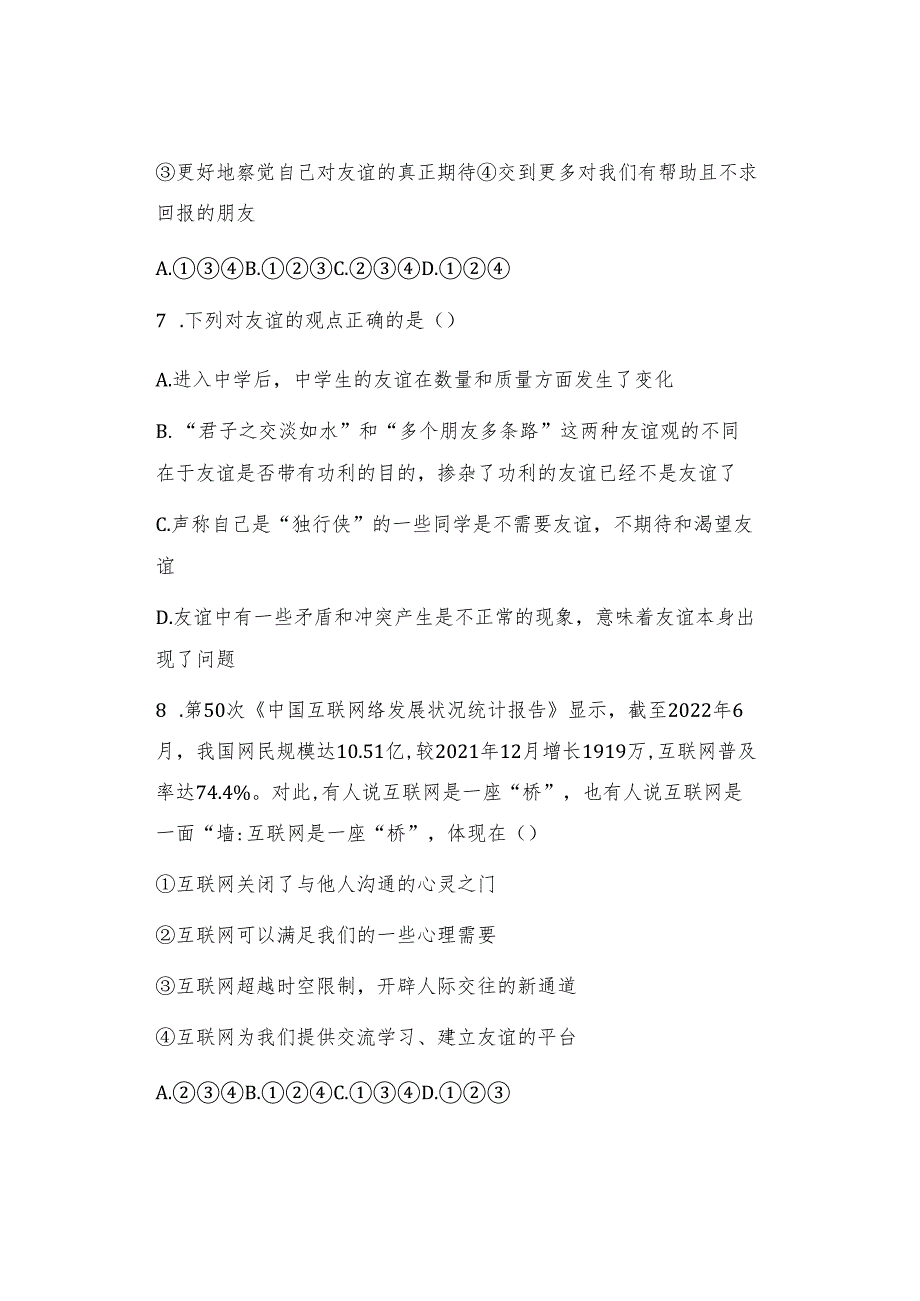 ③更好地察觉自己对友谊的真正期待④交到更多对我们有帮助且不求回报的朋友

A.①③④B.①②③C.②③④D.①②④

7 .下列对友谊的观点正确的是（）

A.进入中学后，中学生的友谊在数量和质量方面发生了变化

B.“君子之交淡如水”和“多个朋友多条路”这两种友谊观的不同在于友谊是否带有功利的目的，掺杂了功利的友谊已经不是友谊了

C.声称自己是“独行侠”的一些同学是不需要友谊，不期待和渴望友谊

D.友谊中有一些矛盾和冲突产生是不正常的现象，意味着友谊本身出现了问题

8 .第50次《中国互联网络发展状况统计报告》显示，截至2022年6月，我国网民规模达10.51亿，较2021年12月增长1919万，互联网普及率达74.4%。对此，有人说互联网是一座“桥”，也有人说互联网是一面“墙：互联网是一座“桥”，体现在（）

①互联网关闭了与他人沟通的心灵之门

②互联网可以满足我们的一些心理需要

③互联网超越时空限制，开辟人际交往的新通道

④互联网为我们提供交流学习、建立友谊的平台

A.②③④B.①②④C.①③④D.①②③